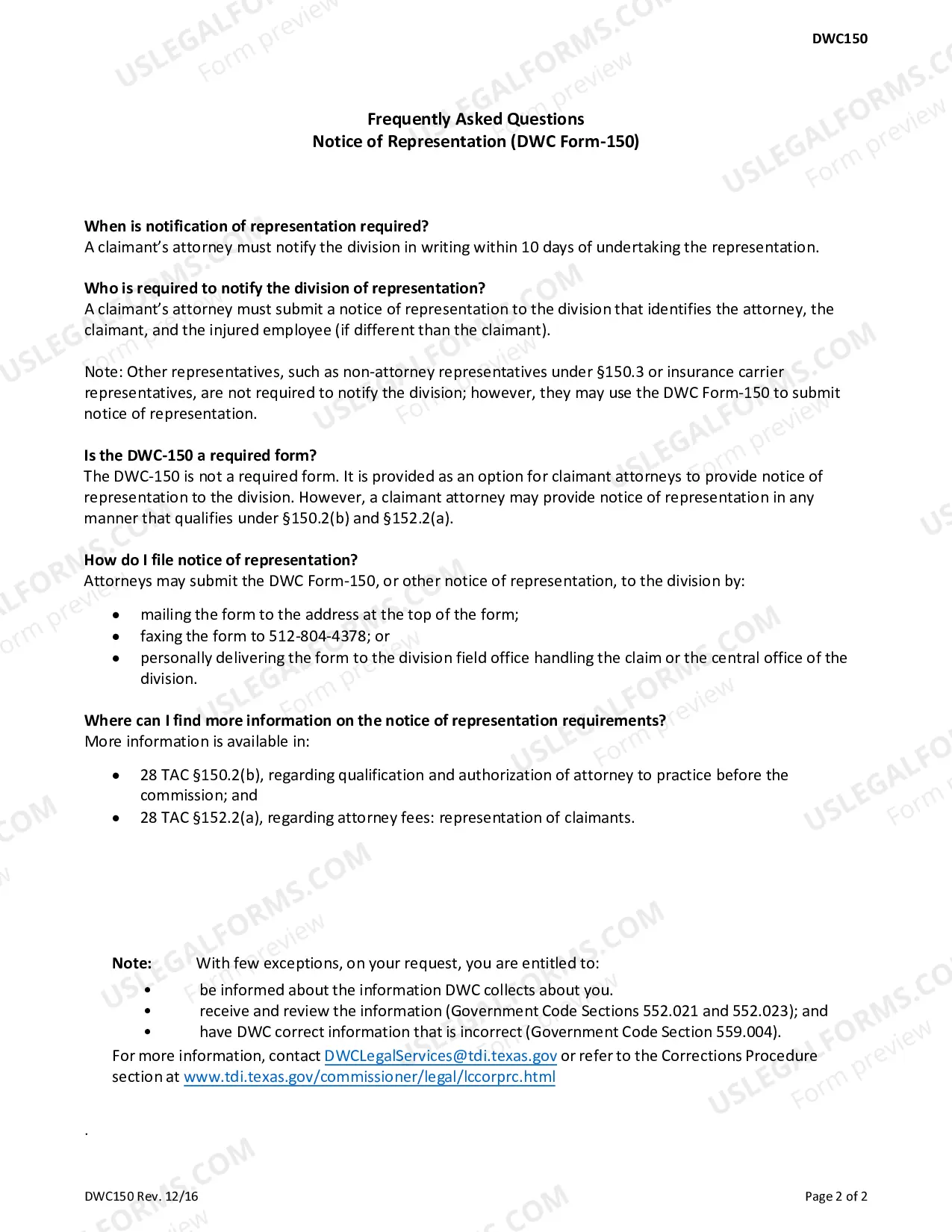 DWC150

Frequently Asked Questions
Notice of Representation (DWC Form-150)

When is notification of representation required?
A claimant's attorney must notify the division in writing within 10 days of undertaking the representation.

Who is required to notify the division of representation?
A claimant's attorney must submit a notice of representation to the division that identifies the attorney, the claimant, and the injured employee (if different than the claimant).

Note: Other representatives, such as non-attorney representatives under §150.3 or insurance carrier representatives, are not required to notify the division; however, they may use the DWC Form-150 to submit notice of representation.

Is the DWC-150 a required form?
The DWC-150 is not a required form. It is provided as an option for claimant attorneys to provide notice of representation to the division. However, a claimant attorney may provide notice of representation in any manner that qualifies under §150.2(b) and §152.2(a).

How do I file notice of representation?
Attorneys may submit the DWC Form-150, or other notice of representation, to the division by:

• mailing the form to the address at the top of the form;
• faxing the form to 512-804-4378; or
• personally delivering the form to the division field office handling the claim or the central office of the division.

Where can I find more information on the notice of representation requirements?
More information is available in:

• 28 TAC §150.2(b), regarding qualification and authorization of attorney to practice before the commission; and
• 28 TAC §152.2(a), regarding attorney fees: representation of claimants.

Note: With few exceptions, on your request, you are entitled to:
• be informed about the information DWC collects about you.
• receive and review the information (Government Code Sections 552.021 and 552.023); and
• have DWC correct information that is incorrect (Government Code Section 559.004).
For more information, contact DWCLegalServices@tdi.texas.gov or refer to the Corrections Procedure section at www.tdi.texas.gov/commissioner/legal/lccorprc.html

.

DWC150 Rev. 12/16
Page 2 of 2

USLEGALFORMS.COM
Form preview